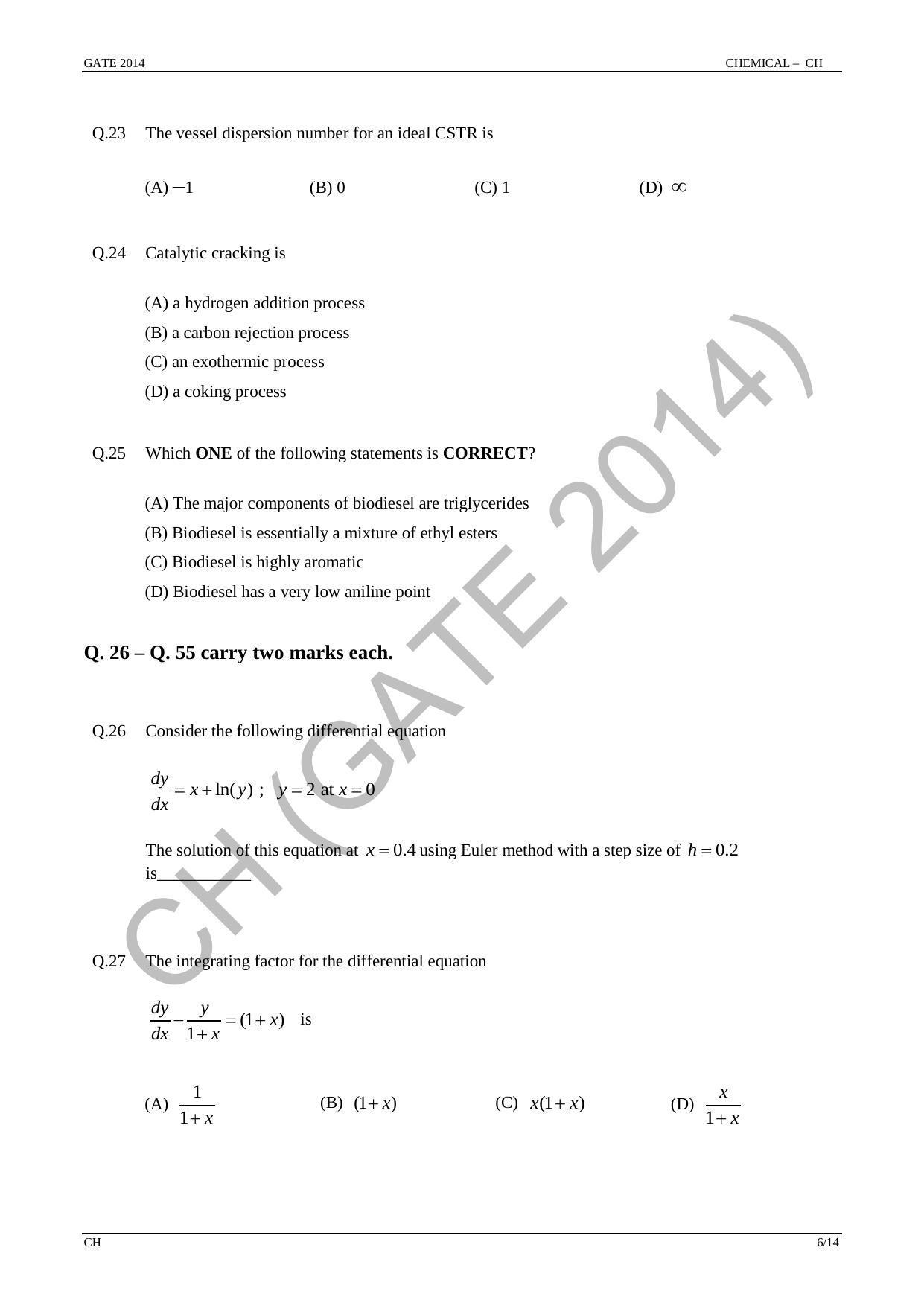 GATE 2014 CHEMICAL – CH

Q.23 The vessel dispersion number for an ideal CSTR is

(A) $-1$ (B) 0 (C) 1 (D) $\infty$

Q.24 Catalytic cracking is

(A) a hydrogen addition process
(B) a carbon rejection process
(C) an exothermic process
(D) a coking process

Q.25 Which ONE of the following statements is CORRECT?

(A) The major components of biodiesel are triglycerides
(B) Biodiesel is essentially a mixture of ethyl esters
(C) Biodiesel is highly aromatic
(D) Biodiesel has a very low aniline point

Q. 26 – Q. 55 carry two marks each.

Q.26 Consider the following differential equation

$\frac{dy}{dx} = x + \ln(y)$ ; $y = 2$ at $x = 0$

The solution of this equation at $x = 0.4$ using Euler method with a step size of $h = 0.2$ is____

Q.27 The integrating factor for the differential equation

$\frac{dy}{dx} - \frac{y}{1+x} = (1+x)$ is

(A) $\frac{1}{1+x}$ (B) $(1+x)$ (C) $x(1+x)$ (D) $\frac{x}{1+x}$

CH 6/14

CH (GATE 2014)